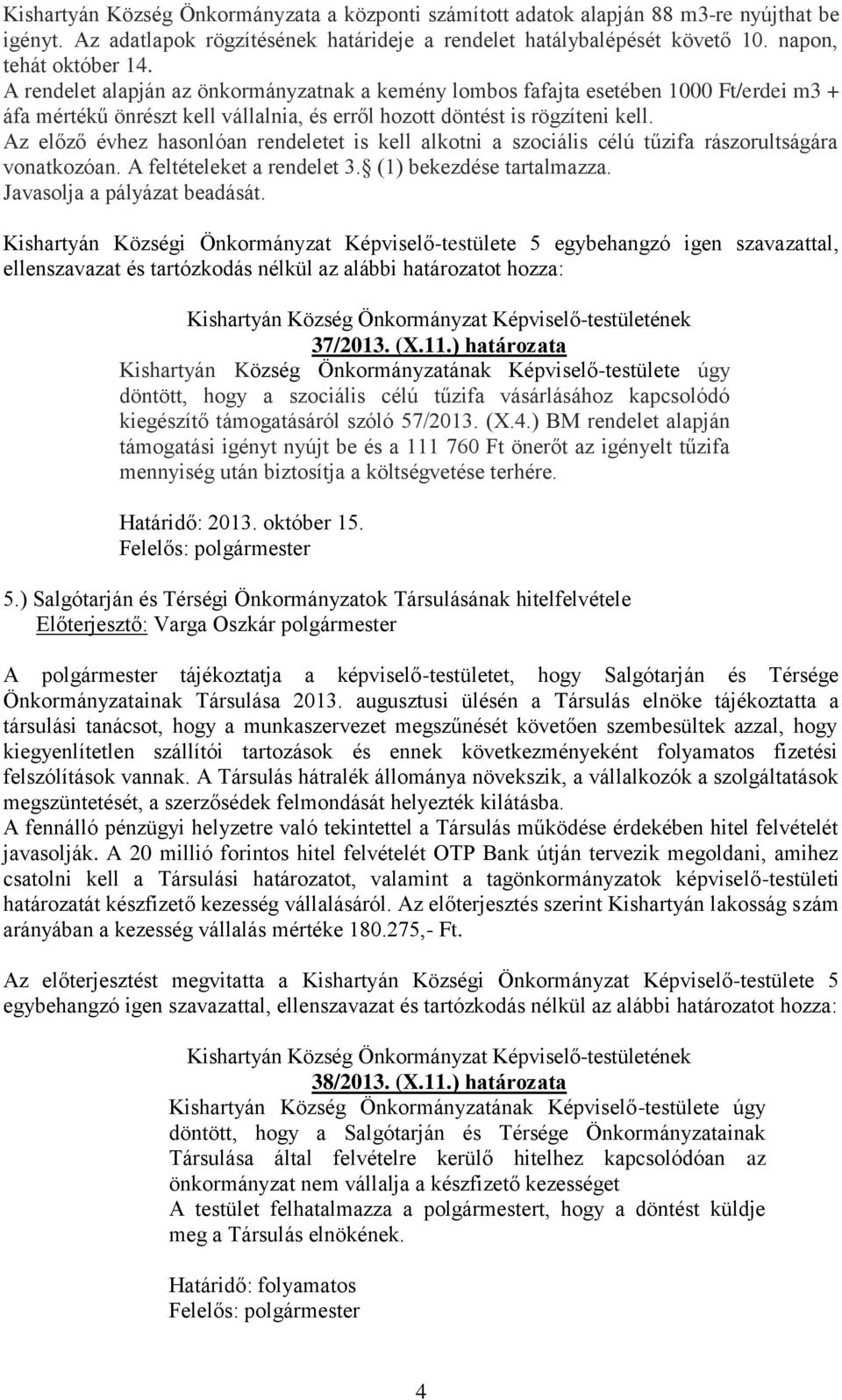 Kishartyán Község Önkormányzata a központi számított adatok alapján 88 m3-re nyújthat be igényt. Az adatlapok rögzítésének határideje a rendelet hatálybalépését követő 10. napon, tehát október 14.
A rendelet alapján az önkormányzatnak a kemény lombos fafajta esetében 1000 Ft/erdei m3 + áfa mértékű önrészt kell vállalnia, és erről hozott döntést is rögzíteni kell.
Az előző évhez hasonlóan rendeletet is kell alkotni a szociális célú tűzifa rászorultságára vonatkozóan. A feltételeket a rendelet 3. (1) bekezdése tartalmazza.
Javasolja a pályázat beadását.

Kishartyán Községi Önkormányzat Képviselő-testülete 5 egybehangzó igen szavazattal, ellenszavazat és tartózkodás nélkül az alábbi határozatot hozza:

Kishartyán Község Önkormányzat Képviselő-testületének
37/2013. (X.11.) határozata
Kishartyán Község Önkormányzatának Képviselő-testülete úgy döntött, hogy a szociális célú tűzifa vásárlásához kapcsolódó kiegészítő támogatásáról szóló 57/2013. (X.4.) BM rendelet alapján támogatási igényt nyújt be és a 111 760 Ft önerőt az igényelt tűzifa mennyiség után biztosítja a költségvetése terhére.

Határidő: 2013. október 15.
Felelős: polgármester

5.) Salgótarján és Térségi Önkormányzatok Társulásának hitelfelvétele
Előterjesztő: Varga Oszkár polgármester

A polgármester tájékoztatja a képviselő-testületet, hogy Salgótarján és Térsége Önkormányzatainak Társulása 2013. augusztusi ülésén a Társulás elnöke tájékoztatta a társulási tanácsot, hogy a munkaszervezet megszűnését követően szembesültek azzal, hogy kiegyenlítetlen szállítói tartozások és ennek következményeként folyamatos fizetési felszólítások vannak. A Társulás hátralék állománya növekszik, a vállalkozók a szolgáltatások megszüntetését, a szerződések felmondását helyezték kilátásba.
A fennálló pénzügyi helyzetre való tekintettel a Társulás működése érdekében hitel felvételét javasolják. A 20 millió forintos hitel felvételét OTP Bank útján tervezik megoldani, amihez csatolni kell a Társulási határozatot, valamint a tagönkormányzatok képviselő-testületi határozatát készfizető kezesség vállalásáról. Az előterjesztés szerint Kishartyán lakosság szám arányában a kezesség vállalás mértéke 180.275,- Ft.

Az előterjesztést megvitatta a Kishartyán Községi Önkormányzat Képviselő-testülete 5 egybehangzó igen szavazattal, ellenszavazat és tartózkodás nélkül az alábbi határozatot hozza:

Kishartyán Község Önkormányzat Képviselő-testületének
38/2013. (X.11.) határozata
Kishartyán Község Önkormányzatának Képviselő-testülete úgy döntött, hogy a Salgótarján és Térsége Önkormányzatainak Társulása által felvételre kerülő hitelhez kapcsolódóan az önkormányzat nem vállalja a készfizető kezességet
A testület felhatalmazza a polgármestert, hogy a döntést küldje meg a Társulás elnökének.

Határidő: folyamatos
Felelős: polgármester

4